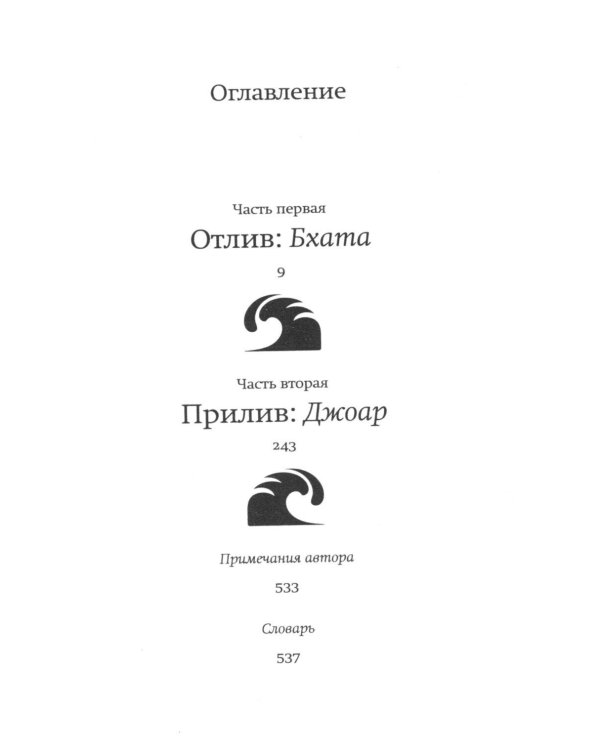 Оглавление

Часть первая
Отлив: Бхата
9

Часть вторая
Прилив: Джоар
243

Примечания автора
533

Словарь
537